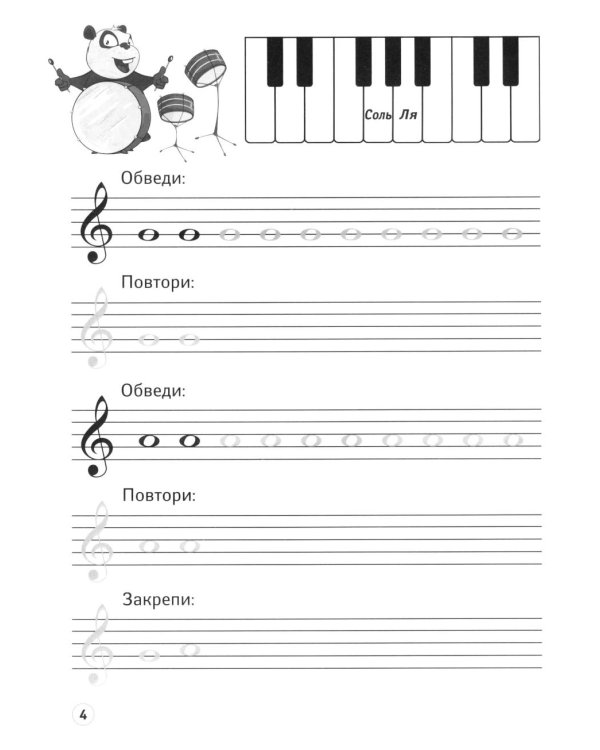 Соль Ля

Обведи:

Повтори:

Обведи:

Повтори:

Закрепи:

4